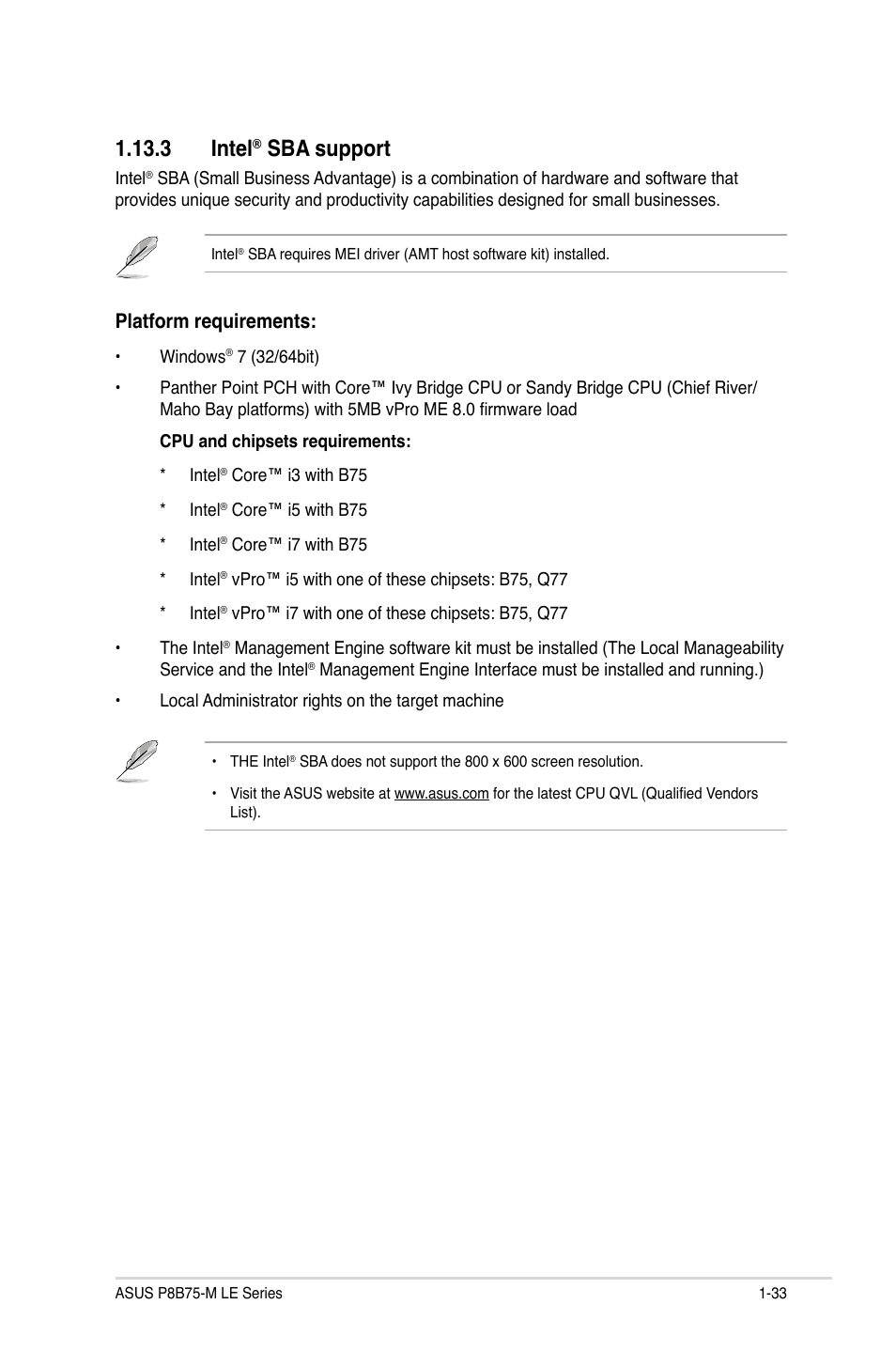 1.13.3 Intel® SBA support

Intel® SBA (Small Business Advantage) is a combination of hardware and software that provides unique security and productivity capabilities designed for small businesses.

Intel® SBA requires MEI driver (AMT host software kit) installed.

Platform requirements:

• Windows® 7 (32/64bit)

• Panther Point PCH with Core™ Ivy Bridge CPU or Sandy Bridge CPU (Chief River/ Maho Bay platforms) with 5MB vPro ME 8.0 firmware load

CPU and chipsets requirements:

* Intel® Core™ i3 with B75

* Intel® Core™ i5 with B75

* Intel® Core™ i7 with B75

* Intel® vPro™ i5 with one of these chipsets: B75, Q77

* Intel® vPro™ i7 with one of these chipsets: B75, Q77

• The Intel® Management Engine software kit must be installed (The Local Manageability Service and the Intel® Management Engine Interface must be installed and running.)

• Local Administrator rights on the target machine

• THE Intel® SBA does not support the 800 x 600 screen resolution.

• Visit the ASUS website at www.asus.com for the latest CPU QVL (Qualified Vendors List).

ASUS P8B75-M LE Series 1-33